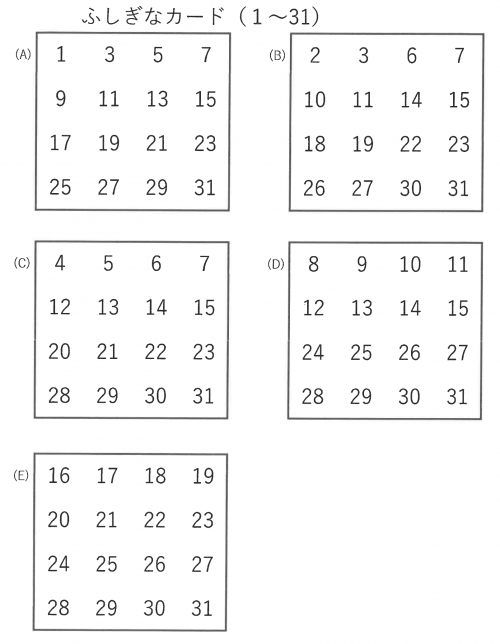 ふしぎなカード（1～31）

(A)

| 1 | 3 | 5 | 7 |
|---|---|---|---|
| 9 | 11 | 13 | 15 |
| 17 | 19 | 21 | 23 |
| 25 | 27 | 29 | 31 |

(B)

| 2 | 3 | 6 | 7 |
|---|---|---|---|
| 10 | 11 | 14 | 15 |
| 18 | 19 | 22 | 23 |
| 26 | 27 | 30 | 31 |

(C)

| 4 | 5 | 6 | 7 |
|---|---|---|---|
| 12 | 13 | 14 | 15 |
| 20 | 21 | 22 | 23 |
| 28 | 29 | 30 | 31 |

(D)

| 8 | 9 | 10 | 11 |
|---|---|---|---|
| 12 | 13 | 14 | 15 |
| 24 | 25 | 26 | 27 |
| 28 | 29 | 30 | 31 |

(E)

| 16 | 17 | 18 | 19 |
|---|---|---|---|
| 20 | 21 | 22 | 23 |
| 24 | 25 | 26 | 27 |
| 28 | 29 | 30 | 31 |